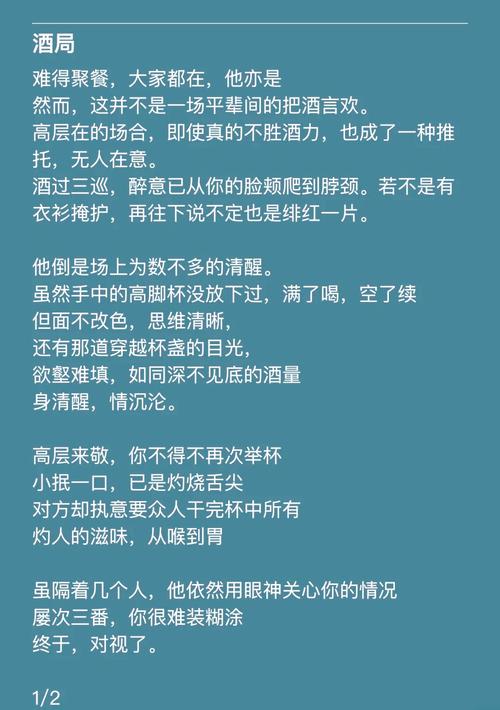 酒局

难得聚餐，大家都在，他亦是
然而，这并不是一场平辈间的把酒言欢。
高层在的场合，即使真的不胜酒力，也成了一种推托，无人在意。
酒过三巡，醉意已从你的脸颊爬到脖颈。若不是有衣衫掩护，再往下说不定也是绯红一片。

他倒是场上为数不多的清醒。
虽然手中的高脚杯没放下过，满了喝，空了续
但面不改色，思维清晰，
还有那道穿越杯盏的目光，
欲壑难填，如同深不见底的酒量
身清醒，情沉沦。

高层来敬，你不得不再次举杯
小抿一口，已是灼烧舌尖
对方却执意要众人干完杯中所有
灼人的滋味，从喉到胃

虽隔着几个人，他依然用眼神关心你的情况
屡次三番，你很难装糊涂
终于，对视了。

1/2